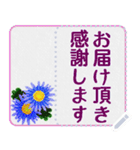 お届け頂き
感謝します